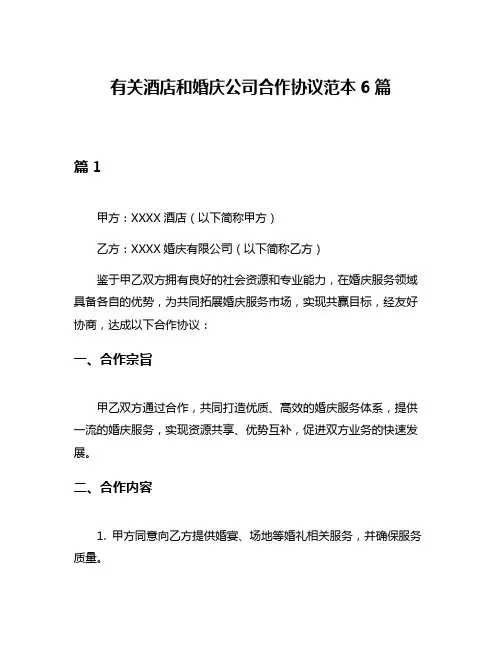 有关酒店和婚庆公司合作协议范本 6 篇

篇 1

甲方：XXXX 酒店（以下简称甲方）

乙方：XXXX 婚庆有限公司（以下简称乙方）

鉴于甲乙双方拥有良好的社会资源和专业能力，在婚庆服务领域具备各自的优势，为共同拓展婚庆服务市场，实现共赢目标，经友好协商，达成以下合作协议：

一、合作宗旨

甲乙双方通过合作，共同打造优质、高效的婚庆服务体系，提供一流的婚庆服务，实现资源共享、优势互补，促进双方业务的快速发展。

二、合作内容

1. 甲方同意向乙方提供婚宴、场地等婚礼相关服务，并确保服务质量。